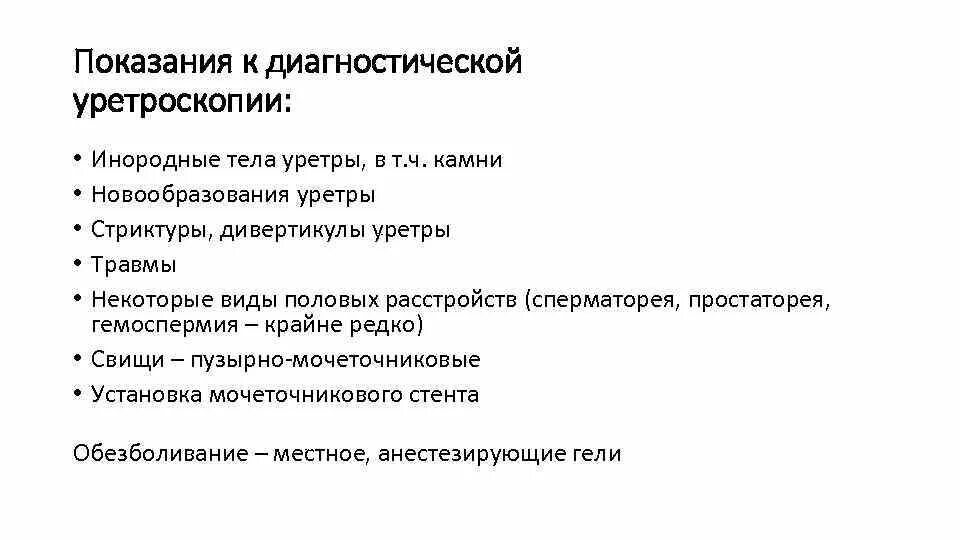 Показания к диагностической уретроскопии:

• Инородные тела уретры, в т.ч. камни
• Новообразования уретры
• Стриктуры, дивертикулы уретры
• Травмы
• Некоторые виды половых расстройств (сперматорея, простаторея, гемоспермия – крайне редко)
• Свищи – пузырно-мочеточниковые
• Установка мочеточникового стента

Обезболивание – местное, анестезирующие гели